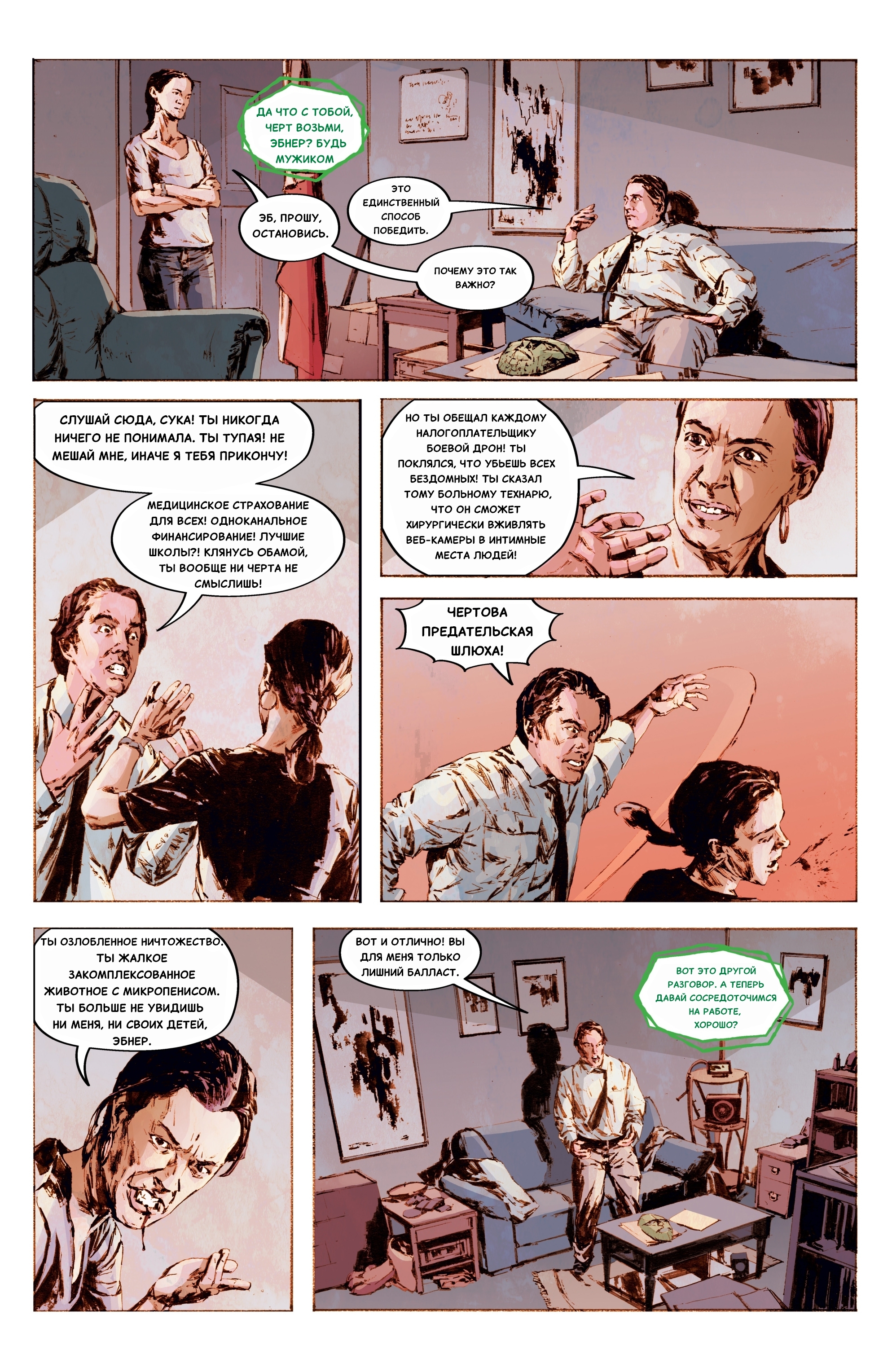 ДА ЧТО С ТОБОЙ, ЧЕРТ ВОЗЬМИ, ЭБНЕР? БУДЬ МУЖИКОМ

ЭБ, ПРОШУ, ОСТАНОВИСЬ.

ЭТО ЕДИНСТВЕННЫЙ СПОСОБ ПОБЕДИТЬ.

ПОЧЕМУ ЭТО ТАК ВАЖНО?

СЛУШАЙ СЮДА, СУКА! ТЫ НИКОГДА НИЧЕГО НЕ ПОНИМАЛА. ТЫ ТУПАЯ! НЕ МЕШАЙ МНЕ, ИНАЧЕ Я ТЕБЯ ПРИКОНЧУ!

МЕДИЦИНСКОЕ СТРАХОВАНИЕ ДЛЯ ВСЕХ! ОДНОКАНАЛЬНОЕ ФИНАНСИРОВАНИЕ! ЛУЧШИЕ ШКОЛЫ?! КЛЯНУСЬ ОБАМОЙ, ТЫ ВООБЩЕ НИ ЧЕРТА НЕ СМЫСЛИШЬ!

НО ТЫ ОБЕЩАЛ КАЖДОМУ НАЛОГОПЛАТЕЛЬЩИКУ БОЕВОЙ ДРОН! ТЫ ПОКЛЯЛСЯ, ЧТО УБЬЕШЬ ВСЕХ БЕЗДОМНЫХ! ТЫ СКАЗАЛ ТОМУ БОЛЬНОМУ ТЕХНАРЮ, ЧТО ОН СМОЖЕТ ХИРУРГИЧЕСКИ ВЖИВЛЯТЬ ВЕБ-КАМЕРЫ В ИНТИМНЫЕ МЕСТА ЛЮДЕЙ!

ЧЕРТОВА ПРЕДАТЕЛЬСКАЯ ШЛЮХА!

ТЫ ОЗЛОБЛЕННОЕ НИЧТОЖЕСТВО. ТЫ ЖАЛКОЕ ЗАКОМПЛЕКСОВАННОЕ ЖИВОТНОЕ С МИКРОПЕНИСОМ. ТЫ БОЛЬШЕ НЕ УВИДИШЬ НИ МЕНЯ, НИ СВОИХ ДЕТЕЙ, ЭБНЕР.

ВОТ И ОТЛИЧНО! ВЫ ДЛЯ МЕНЯ ТОЛЬКО ЛИШНИЙ БАЛЛАСТ.

ВОТ ЭТО ДРУГОЙ РАЗГОВОР. А ТЕПЕРЬ ДАВАЙ СОСРЕДОТОЧИМСЯ НА РАБОТЕ, ХОРОШО?